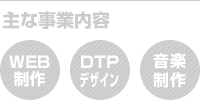 主な事業内容

WEB
制作

DTP
デザイン

音楽
制作